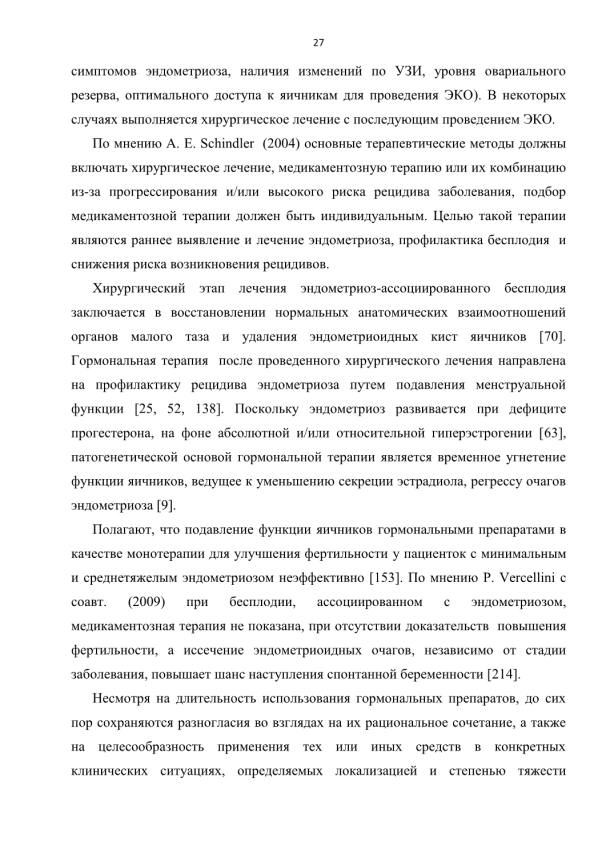 27

симптомов эндометриоза, наличия изменений по УЗИ, уровня овариального резерва, оптимального доступа к яичникам для проведения ЭКО). В некоторых случаях выполняется хирургическое лечение с последующим проведением ЭКО.

По мнению A. E. Schindler (2004) основные терапевтические методы должны включать хирургическое лечение, медикаментозную терапию или их комбинацию из-за прогрессирования и/или высокого риска рецидива заболевания, подбор медикаментозной терапии должен быть индивидуальным. Целью такой терапии являются раннее выявление и лечение эндометриоза, профилактика бесплодия и снижения риска возникновения рецидивов.

Хирургический этап лечения эндометриоз-ассоциированного бесплодия заключается в восстановлении нормальных анатомических взаимоотношений органов малого таза и удаления эндометриоидных кист яичников [70]. Гормональная терапия после проведенного хирургического лечения направлена на профилактику рецидива эндометриоза путем подавления менструальной функции [25, 52, 138]. Поскольку эндометриоз развивается при дефиците прогестерона, на фоне абсолютной и/или относительной гиперэстрогении [63], патогенетической основой гормональной терапии является временное угнетение функции яичников, ведущее к уменьшению секреции эстрадиола, регрессу очагов эндометриоза [9].

Полагают, что подавление функции яичников гормональными препаратами в качестве монотерапии для улучшения фертильности у пациенток с минимальным и среднетяжелым эндометриозом неэффективно [153]. По мнению P. Vercellini с соавт. (2009) при бесплодии, ассоциированном с эндометриозом, медикаментозная терапия не показана, при отсутствии доказательств повышения фертильности, а иссечение эндометриоидных очагов, независимо от стадии заболевания, повышает шанс наступления спонтанной беременности [214].

Несмотря на длительность использования гормональных препаратов, до сих пор сохраняются разногласия во взглядах на их рациональное сочетание, а также на целесообразность применения тех или иных средств в конкретных клинических ситуациях, определяемых локализацией и степенью тяжести